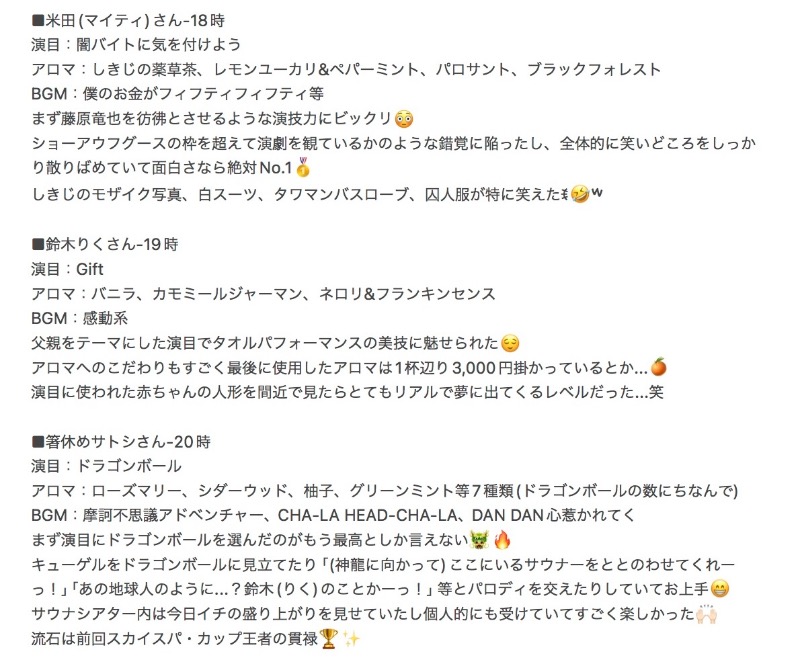 ■米田 (マイティ) さん-18時
演目：闇バイトに気を付けよう
アロマ：しきじの薬草茶、レモンユーカリ&ペパーミント、パロサント、ブラックフォレスト
BGM：僕のお金がフィフティフィフティ等
まず藤原竜也を彷彿とさせるような演技力にビックリ😳
ショーアウフグースの枠を超えて演劇を観ているかのような錯覚に陥ったし、全体的に笑いどころをしっかり散りばめていて面白さなら絶対No.1🥇
しきじのモザイク写真、白スーツ、タワマンバスローブ、囚人服が特に笑えた🤣ʷ

■鈴木りくさん-19時
演目：Gift
アロマ：バニラ、カモミールジャーマン、ネロリ&フランキンセンス
BGM：感動系
父親をテーマにした演目でタオルパフォーマンスの美技に魅せられた😌
アロマへのこだわりもすごく最後に使用したアロマは1杯辺り3,000円掛かっているとか…🍊
演目に使われた赤ちゃんの人形を間近で見たらとてもリアルで夢に出てくるレベルだった…笑

■箸休めサトシさん-20時
演目：ドラゴンボール
アロマ：ローズマリー、シダーウッド、柚子、グリーンミント等7種類 (ドラゴンボールの数にちなんで)
BGM：摩訶不思議アドベンチャー、CHA-LA HEAD-CHA-LA、DAN DAN心惹かれてく
まず演目にドラゴンボールを選んだのがもう最高としか言えない🐲🔥
キューゲルをドラゴンボールに見立てたり「(神龍に向かって) ここにいるサウナーをととのわせてくれーっ！」「あの地球人のように…？鈴木 (りく) のことかーっ！」等とパロディを交えたりしていてお上手😁
サウナシアター内は今日イチの盛り上がりを見せていたし個人的にも受けていてすごく楽しかった🙌
流石は前回スカイスパ・カップ王者の貫禄🏆✨